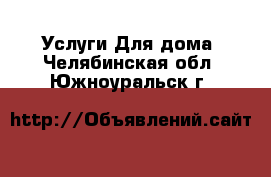 Услуги Для дома
Челябинская обл
Южноуральск г

http://Объявлений.сайт